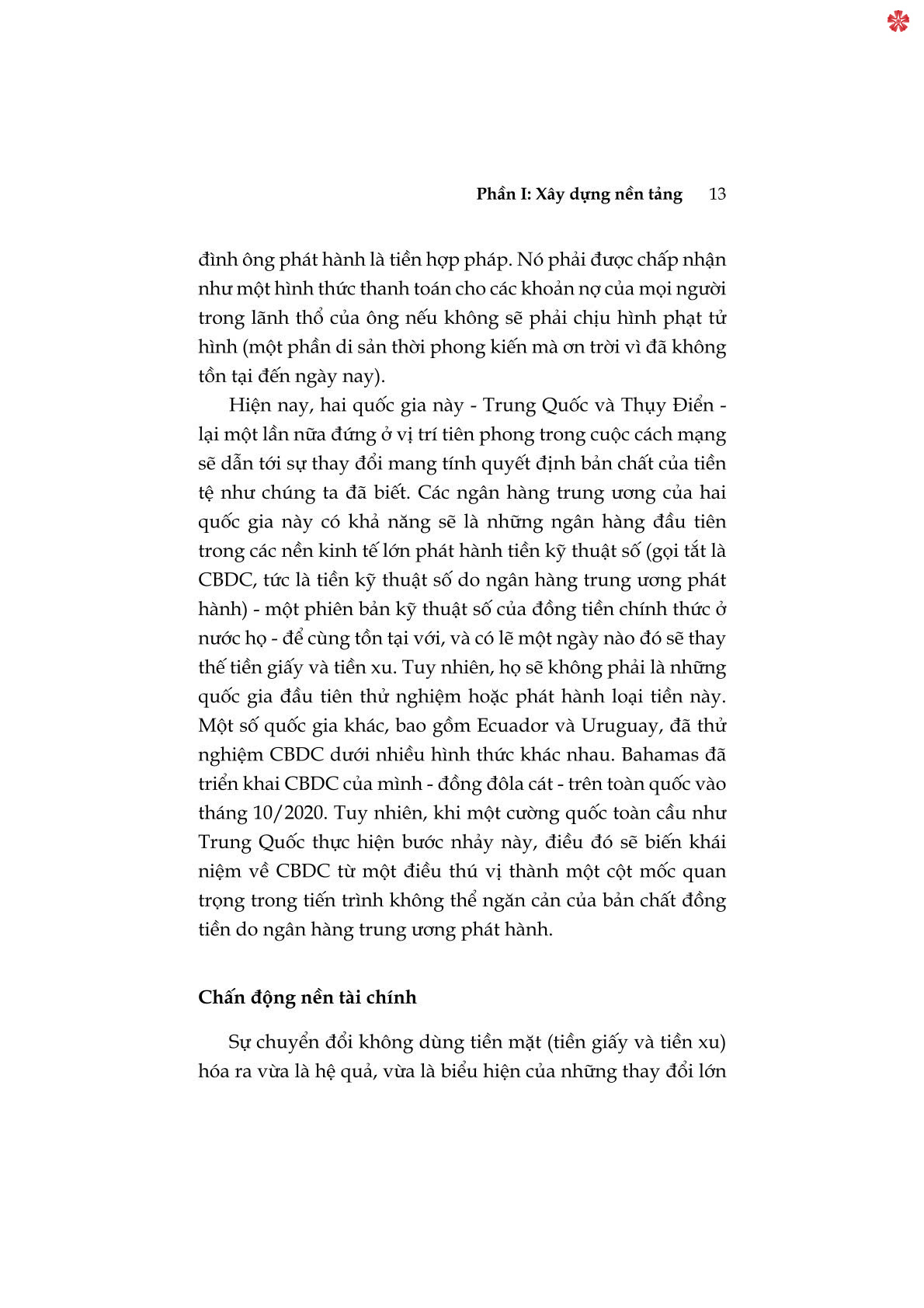 Phần I: Xây dựng nền tảng 13

đình ông phát hành là tiền hợp pháp. Nó phải được chấp nhận như một hình thức thanh toán cho các khoản nợ của mọi người trong lãnh thổ của ông nếu không sẽ phải chịu hình phạt tử hình (một phần di sản thời phong kiến mà ơn trời vì đã không tồn tại đến ngày nay).

Hiện nay, hai quốc gia này - Trung Quốc và Thụy Điển - lại một lần nữa đứng ở vị trí tiên phong trong cuộc cách mạng sẽ dẫn tới sự thay đổi mang tính quyết định bản chất của tiền tệ như chúng ta đã biết. Các ngân hàng trung ương của hai quốc gia này có khả năng sẽ là những ngân hàng đầu tiên trong các nền kinh tế lớn phát hành tiền kỹ thuật số (gọi tắt là CBDC, tức là tiền kỹ thuật số do ngân hàng trung ương phát hành) - một phiên bản kỹ thuật số của đồng tiền chính thức ở nước họ - để cùng tồn tại với, và có lẽ một ngày nào đó sẽ thay thế tiền giấy và tiền xu. Tuy nhiên, họ sẽ không phải là những quốc gia đầu tiên thử nghiệm hoặc phát hành loại tiền này. Một số quốc gia khác, bao gồm Ecuador và Uruguay, đã thử nghiệm CBDC dưới nhiều hình thức khác nhau. Bahamas đã triển khai CBDC của mình - đồng đôla cát - trên toàn quốc vào tháng 10/2020. Tuy nhiên, khi một cường quốc toàn cầu như Trung Quốc thực hiện bước nhảy này, điều đó sẽ biến khái niệm về CBDC từ một điều thú vị thành một cột mốc quan trọng trong tiến trình không thể ngăn cản của bản chất đồng tiền do ngân hàng trung ương phát hành.

Chấn động nền tài chính

Sự chuyển đổi không dùng tiền mặt (tiền giấy và tiền xu) hóa ra vừa là hệ quả, vừa là biểu hiện của những thay đổi lớn